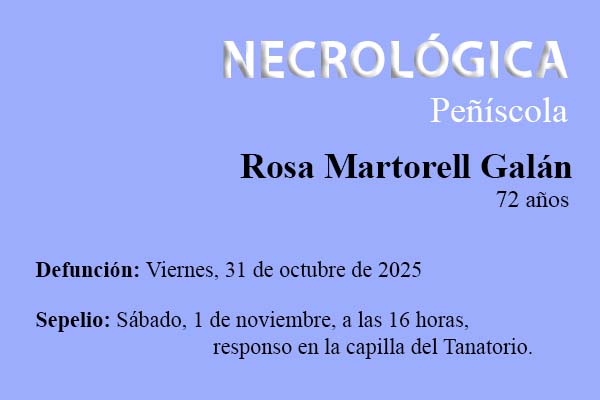 NECROLÓGICA
Peñíscola

Rosa Martorell Galán
72 años

Defunción: Viernes, 31 de octubre de 2025

Sepelio: Sábado, 1 de noviembre, a las 16 horas, responso en la capilla del Tanatorio.